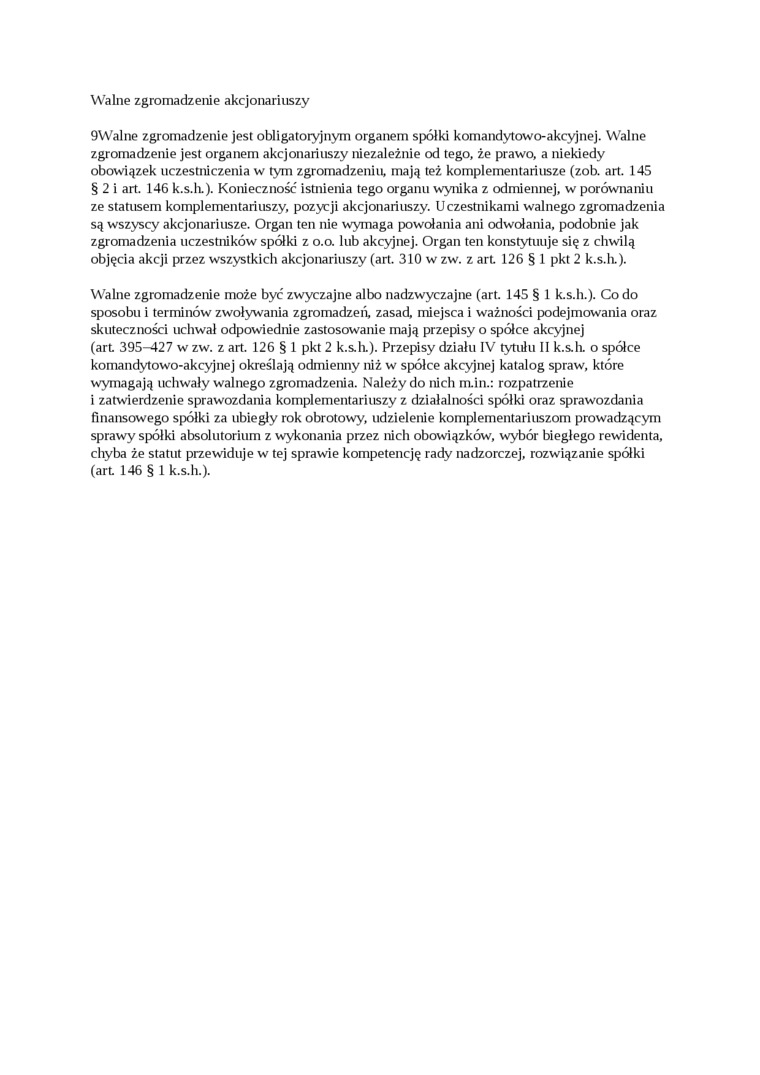 Walne zgromadzenie akcjonariuszy

9Walne zgromadzenie jest obligatoryjnym organem spółki komandytowo-akcyjnej. Walne zgromadzenie jest organem akcjonariuszy niezależnie od tego, że prawo, a niekiedy obowiązek uczestniczenia w tym zgromadzeniu, mają też komplementariusze (zob. art. 145 § 2 i art. 146 k.s.h.). Konieczność istnienia tego organu wynika z odmiennej, w porównaniu ze statusem komplementariuszy, pozycji akcjonariuszy. Uczestnikami walnego zgromadzenia są wszyscy akcjonariusze. Organ ten nie wymaga powołania ani odwołania, podobnie jak zgromadzenia uczestników spółki z o.o. lub akcyjnej. Organ ten konstytuuje się z chwilą objęcia akcji przez wszystkich akcjonariuszy (art. 310 w zw. z art. 126 § 1 pkt 2 k.s.h.).

Walne zgromadzenie może być zwyczajne albo nadzwyczajne (art. 145 § 1 k.s.h.). Co do sposobu i terminów zwoływania zgromadzeń, zasad, miejsca i ważności podejmowania oraz skuteczności uchwał odpowiednie zastosowanie mają przepisy o spółce akcyjnej (art. 395–427 w zw. z art. 126 § 1 pkt 2 k.s.h.). Przepisy działu IV tytułu II k.s.h. o spółce komandytowo-akcyjnej określają odmienny niż w spółce akcyjnej katalog spraw, które wymagają uchwały walnego zgromadzenia. Należy do nich m.in.: rozpatrzenie i zatwierdzenie sprawozdania komplementariuszy z działalności spółki oraz sprawozdania finansowego spółki za ubiegły rok obrotowy, udzielenie komplementariuszom prowadzącym sprawy spółki absolutorium z wykonania przez nich obowiązków, wybór biegłego rewidenta, chyba że statut przewiduje w tej sprawie kompetencję rady nadzorczej, rozwiązanie spółki (art. 146 § 1 k.s.h.).